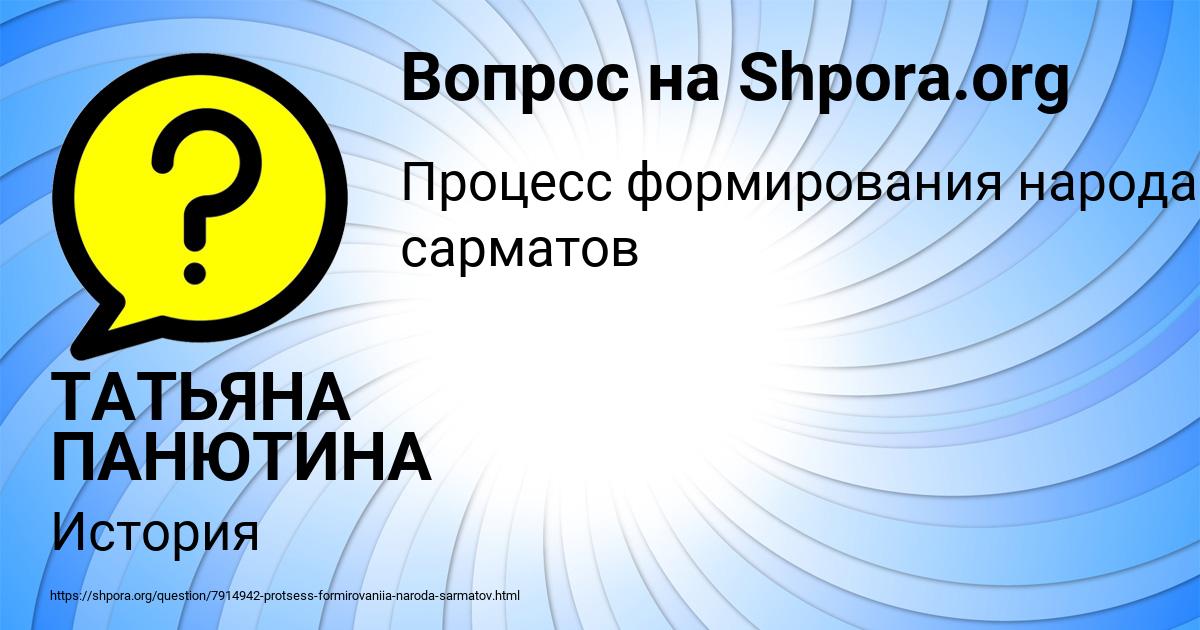 Вопрос на Shpora.org

Процесс формирования народа сарматов

ТАТЬЯНА ПАНЮТИНА

История

https://shpora.org/question/7914942-protsess-formirovaniia-naroda-sarmatov.html